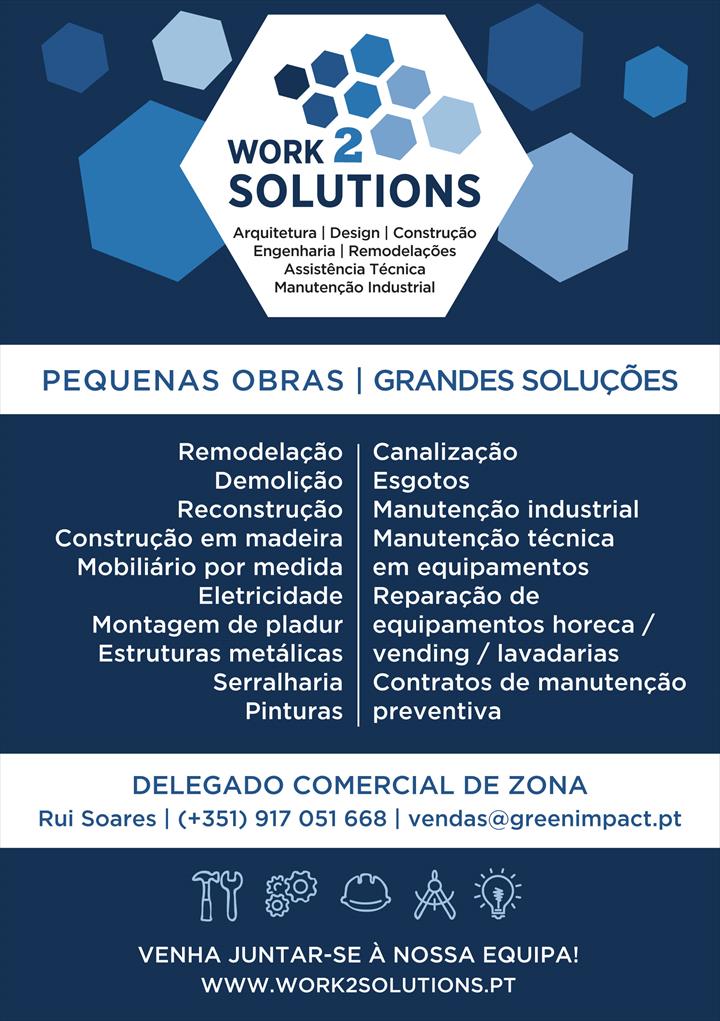 WORK 2 SOLUTIONS

Arquitetura | Design | Construção
Engenharia | Remodelações
Assistência Técnica
Manutenção Industrial

PEQUENAS OBRAS | GRANDES SOLUÇÕES

Remodelação
Demolição
Reconstrução
Construção em madeira
Mobiliário por medida
Eletricidade
Montagem de pladur
Estruturas metálicas
Serralharia
Pinturas

Canalização
Esgotos
Manutenção industrial
Manutenção técnica em equipamentos
Reparação de equipamentos horeca / vending / lavadarias
Contratos de manutenção preventiva

DELEGADO COMERCIAL DE ZONA
Rui Soares | (+351) 917 051 668 | vendas@greenimpact.pt

VENHA JUNTAR-SE À NOSSA EQUIPA!
WWW.WORK2SOLUTIONS.PT